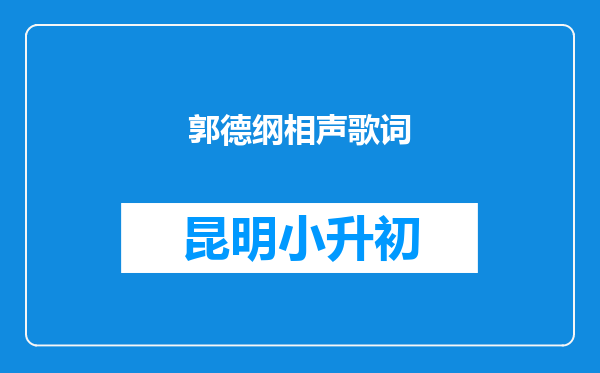 郭德纲相声歌词

昆明小升初